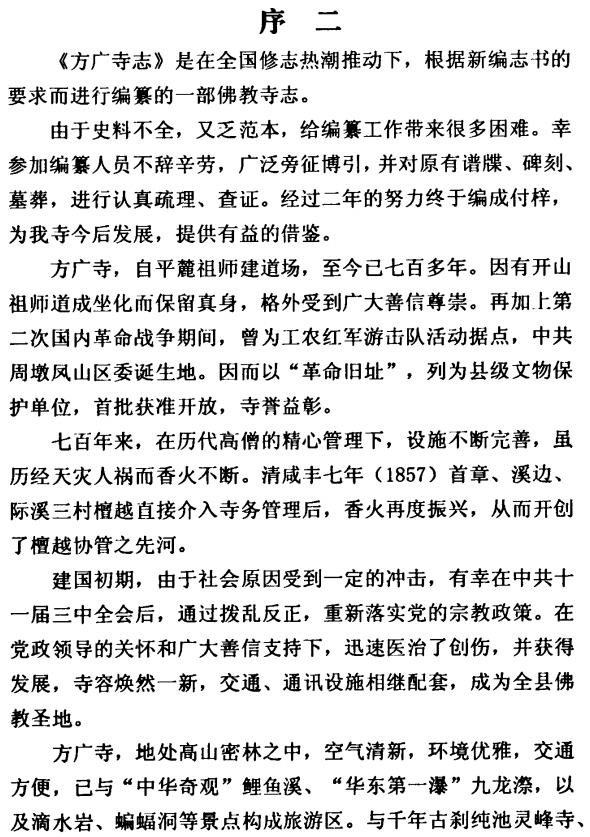 序　二

《方广寺志》是在全国修志热潮推动下，根据新编志书的要求而进行编纂的一部佛教寺志。

由于史料不全，又乏范本，给编纂工作带来很多困难。幸参加编纂人员不辞辛劳，广泛旁征博引，并对原有谱牒、碑刻、墓葬，进行认真疏理、查证。经过二年的努力终于编成付梓，为我寺今后发展，提供有益的借鉴。

方广寺，自平麓祖师建道场，至今已七百多年。因有开山祖师道成坐化而保留真身，格外受到广大善信尊崇。再加上第二次国内革命战争期间，曾为工农红军游击队活动据点，中共周墩凤山区委诞生地。因而以“革命旧址”，列为县级文物保护单位，首批获准开放，寺誉益彰。

七百年来，在历代高僧的精心管理下，设施不断完善，虽历经天灾人祸而香火不断。清咸丰七年（1857）首章、溪边、际溪三村檀越直接介入寺务管理后，香火再度振兴，从而开创了檀越协管之先河。

建国初期，由于社会原因受到一定的冲击，有幸在中共十一届三中全会后，通过拨乱反正，重新落实党的宗教政策。在党政领导的关怀和广大善信支持下，迅速医治了创伤，并获得发展，寺容焕然一新，交通、通讯设施相继配套，成为全县佛教圣地。

方广寺，地处高山密林之中，空气清新，环境优雅，交通方便，已与“中华奇观”鲤鱼溪、“华东第一瀑”九龙漈，以及滴水岩、蝙蝠洞等景点构成旅游区。与千年古刹纯池灵峰寺、